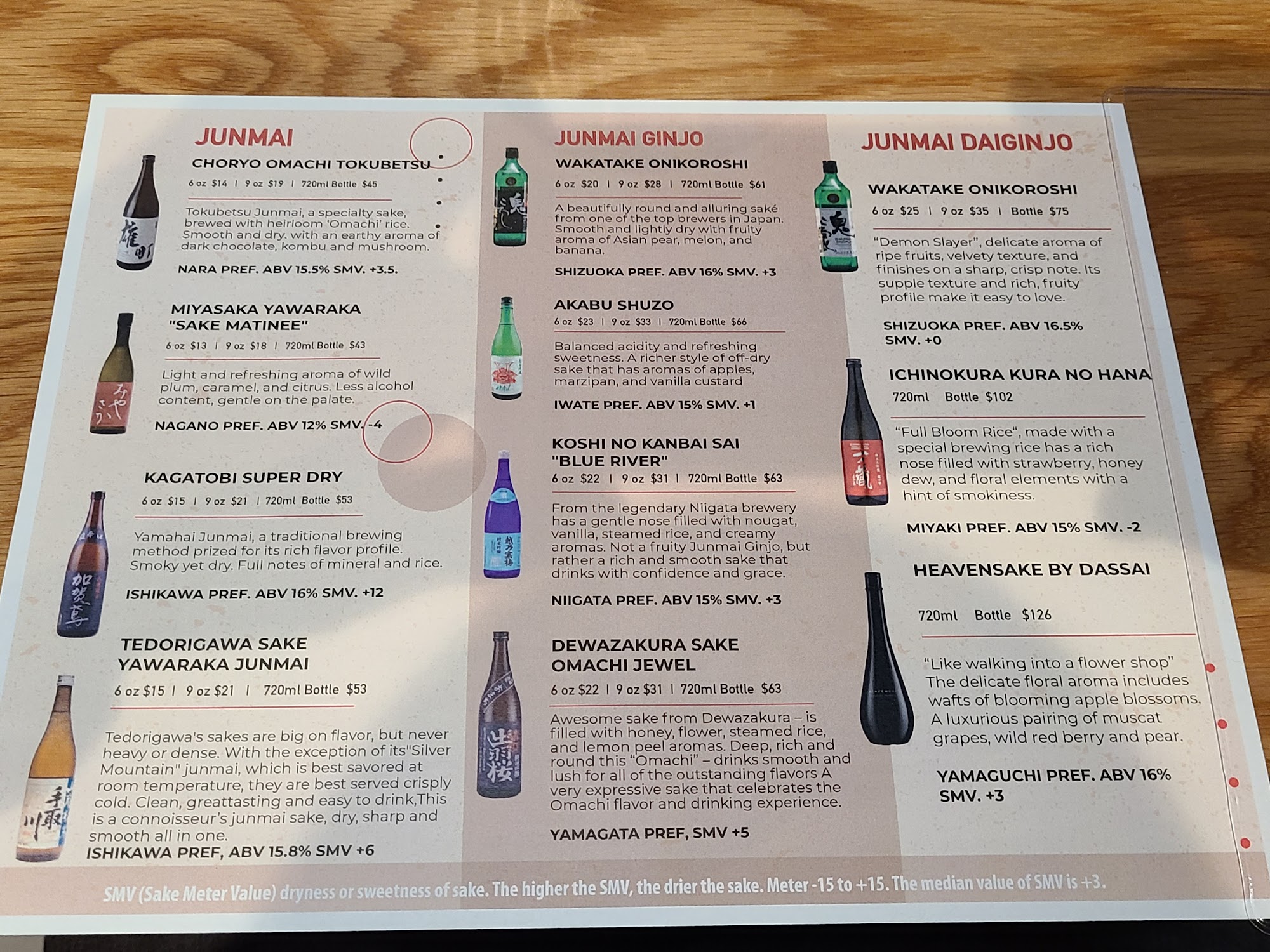 JUNMAI

CHORYO OMACHI TOKUBETSU

6 oz $14 | 9 oz $19 | 720ml Bottle $45

Tokubetsu Junmai, a specialty sake, brewed with heirloom 'Omachi' rice. Smooth and dry. with an earthy aroma of dark chocolate, kombu and mushroom.

NARA PREF. ABV 15.5% SMV. +3.5.

MIYASAKA YAWARAKA "SAKE MATINEE"

6 oz $13 | 9 oz $18 | 720ml Bottle $43

Light and refreshing aroma of wild plum, caramel, and citrus. Less alcohol content, gentle on the palate.

NAGANO PREF. ABV 12% SMV. -4

KAGATOBI SUPER DRY

6 oz $15 | 9 oz $21 | 720ml Bottle $53

Yamahai Junmai, a traditional brewing method prized for its rich flavor profile. Smoky yet dry. Full notes of mineral and rice.

ISHIKAWA PREF. ABV 16% SMV. +12

TEDORIGAWA SAKE YAWARAKA JUNMAI

6 oz $15 | 9 oz $21 | 720ml Bottle $53

Tedorigawa's sakes are big on flavor, but never heavy or dense. With the exception of its"Silver Mountain" junmai, which is best savored at room temperature, they are best served crisply cold. Clean, greattasting and easy to drink,This is a connoisseur's junmai sake, dry, sharp and smooth all in one.

ISHIKAWA PREF, ABV 15.8% SMV +6

JUNMAI GINJO

WAKATAKE ONIKOROSHI

6 oz $20 | 9 oz $28 | 720ml Bottle $61

A beautifully round and alluring saké from one of the top brewers in Japan. Smooth and lightly dry with fruity aroma of Asian pear, melon, and banana.

SHIZUOKA PREF. ABV 16% SMV. +3

AKABU SHUZO

6 oz $23 | 9 oz $33 | 720ml Bottle $66

Balanced acidity and refreshing sweetness. A richer style of off-dry sake that has aromas of apples, marzipan, and vanilla custard

IWATE PREF. ABV 15% SMV. +1

KOSHI NO KANBAI SAI "BLUE RIVER"

6 oz $22 | 9 oz $31 | 720ml Bottle $63

From the legendary Niigata brewery has a gentle nose filled with nougat, vanilla, steamed rice, and creamy aromas. Not a fruity Junmai Ginjo, but rather a rich and smooth sake that drinks with confidence and grace.

NIIGATA PREF. ABV 15% SMV. +3

DEWAZAKURA SAKE OMACHI JEWEL

6 oz $22 | 9 oz $31 | 720ml Bottle $63

Awesome sake from Dewazakura – is filled with honey, flower, steamed rice, and lemon peel aromas. Deep, rich and round this "Omachi" – drinks smooth and lush for all of the outstanding flavors A very expressive sake that celebrates the Omachi flavor and drinking experience.

YAMAGATA PREF, SMV +5

JUNMAI DAIGINJO

WAKATAKE ONIKOROSHI

6 oz $25 | 9 oz $35 | Bottle $75

"Demon Slayer", delicate aroma of ripe fruits, velvety texture, and finishes on a sharp, crisp note. Its supple texture and rich, fruity profile make it easy to love.

SHIZUOKA PREF. ABV 16.5% SMV. +0

ICHINOKURA KURA NO HANA

720ml Bottle $102

"Full Bloom Rice", made with a special brewing rice has a rich nose filled with strawberry, honey dew, and floral elements with a hint of smokiness.

MIYAKI PREF. ABV 15% SMV. -2

HEAVENSAKE BY DASSAI

720ml Bottle $126

"Like walking into a flower shop" The delicate floral aroma includes wafts of blooming apple blossoms. A luxurious pairing of muscat grapes, wild red berry and pear.

YAMAGUCHI PREF. ABV 16% SMV. +3

SMV (Sake Meter Value) dryness or sweetness of sake. The higher the SMV, the drier the sake. Meter -15 to +15. The median value of SMV is +3.